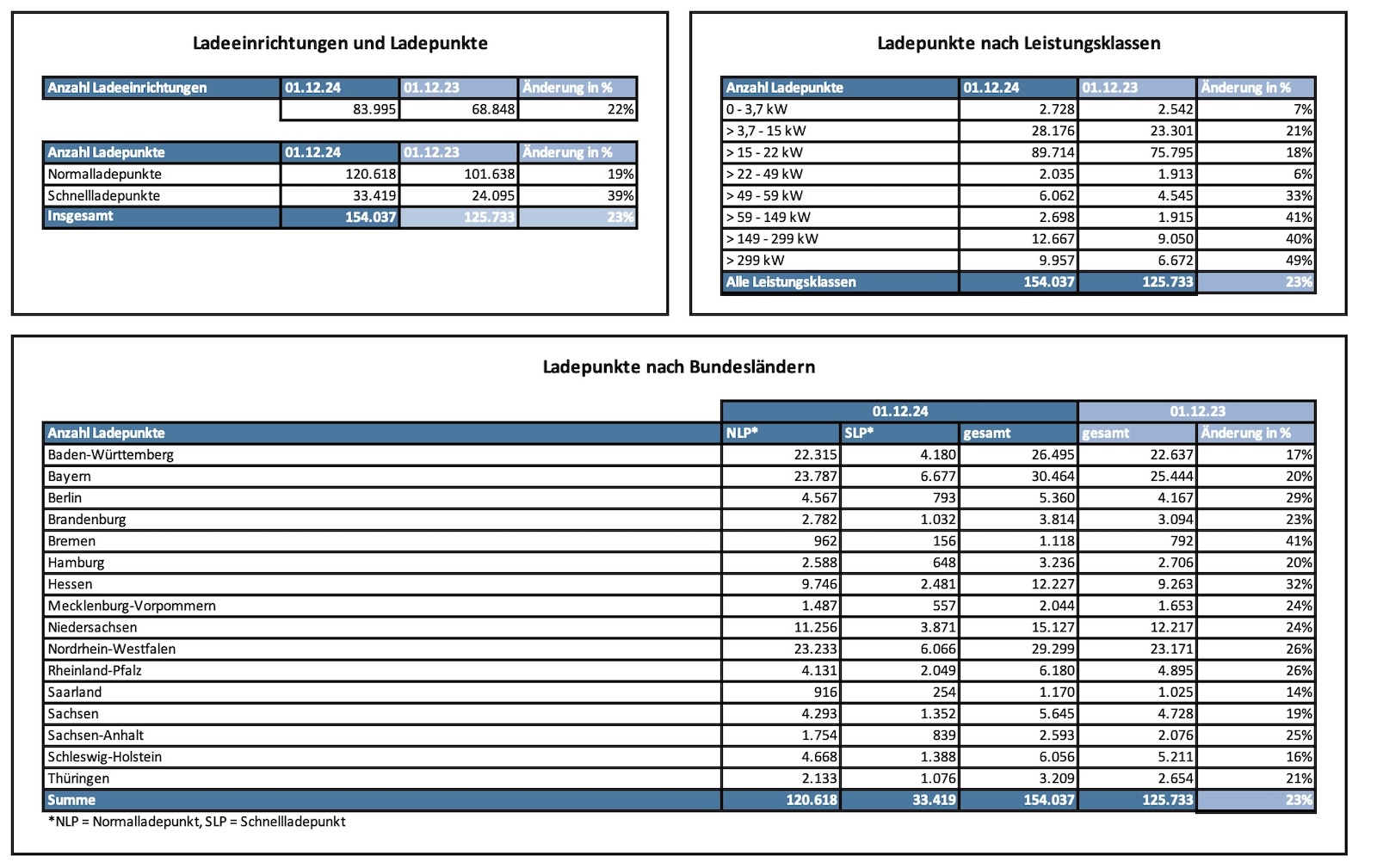 Ladeeinrichtungen und Ladepunkte

| Anzahl Ladeeinrichtungen | 01.12.24 | 01.12.23 | Änderung in % |
|---|---|---|---|
| | 83.995 | 68.848 | 22% |

| Anzahl Ladepunkte | 01.12.24 | 01.12.23 | Änderung in % |
|---|---|---|---|
| Normalladepunkte | 120.618 | 101.638 | 19% |
| Schnellladepunkte | 33.419 | 24.095 | 39% |
| Insgesamt | 154.037 | 125.733 | 23% |

Ladepunkte nach Leistungsklassen

| Anzahl Ladepunkte | 01.12.24 | 01.12.23 | Änderung in % |
|---|---|---|---|
| 0 - 3,7 kW | 2.728 | 2.542 | 7% |
| > 3,7 - 15 kW | 28.176 | 23.301 | 21% |
| > 15 - 22 kW | 89.714 | 75.795 | 18% |
| > 22 - 49 kW | 2.035 | 1.913 | 6% |
| > 49 - 59 kW | 6.062 | 4.545 | 33% |
| > 59 - 149 kW | 2.698 | 1.915 | 41% |
| > 149 - 299 kW | 12.667 | 9.050 | 40% |
| > 299 kW | 9.957 | 6.672 | 49% |
| Alle Leistungsklassen | 154.037 | 125.733 | 23% |

Ladepunkte nach Bundesländern

| | 01.12.24 | | | 01.12.23 | |
|---|---|---|---|---|---|
| Anzahl Ladepunkte | NLP* | SLP* | gesamt | gesamt | Änderung in % |
| Baden-Württemberg | 22.315 | 4.180 | 26.495 | 22.637 | 17% |
| Bayern | 23.787 | 6.677 | 30.464 | 25.444 | 20% |
| Berlin | 4.567 | 793 | 5.360 | 4.167 | 29% |
| Brandenburg | 2.782 | 1.032 | 3.814 | 3.094 | 23% |
| Bremen | 962 | 156 | 1.118 | 792 | 41% |
| Hamburg | 2.588 | 648 | 3.236 | 2.706 | 20% |
| Hessen | 9.746 | 2.481 | 12.227 | 9.263 | 32% |
| Mecklenburg-Vorpommern | 1.487 | 557 | 2.044 | 1.653 | 24% |
| Niedersachsen | 11.256 | 3.871 | 15.127 | 12.217 | 24% |
| Nordrhein-Westfalen | 23.233 | 6.066 | 29.299 | 23.171 | 26% |
| Rheinland-Pfalz | 4.131 | 2.049 | 6.180 | 4.895 | 26% |
| Saarland | 916 | 254 | 1.170 | 1.025 | 14% |
| Sachsen | 4.293 | 1.352 | 5.645 | 4.728 | 19% |
| Sachsen-Anhalt | 1.754 | 839 | 2.593 | 2.076 | 25% |
| Schleswig-Holstein | 4.668 | 1.388 | 6.056 | 5.211 | 16% |
| Thüringen | 2.133 | 1.076 | 3.209 | 2.654 | 21% |
| Summe | 120.618 | 33.419 | 154.037 | 125.733 | 23% |

*NLP = Normalladepunkt, SLP = Schnellladepunkt